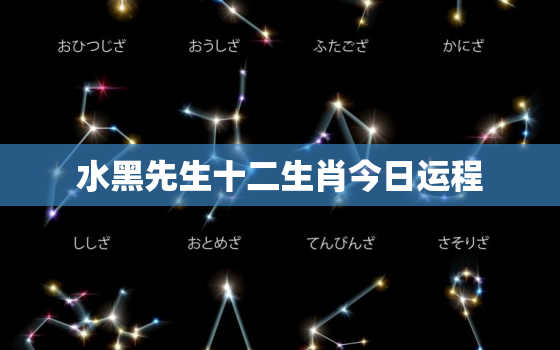 おひつじざ おうしざ ふたござ かにざ

水黑先生十二生肖今日运程

ししざ おとめざ てんびんざ さそりざ